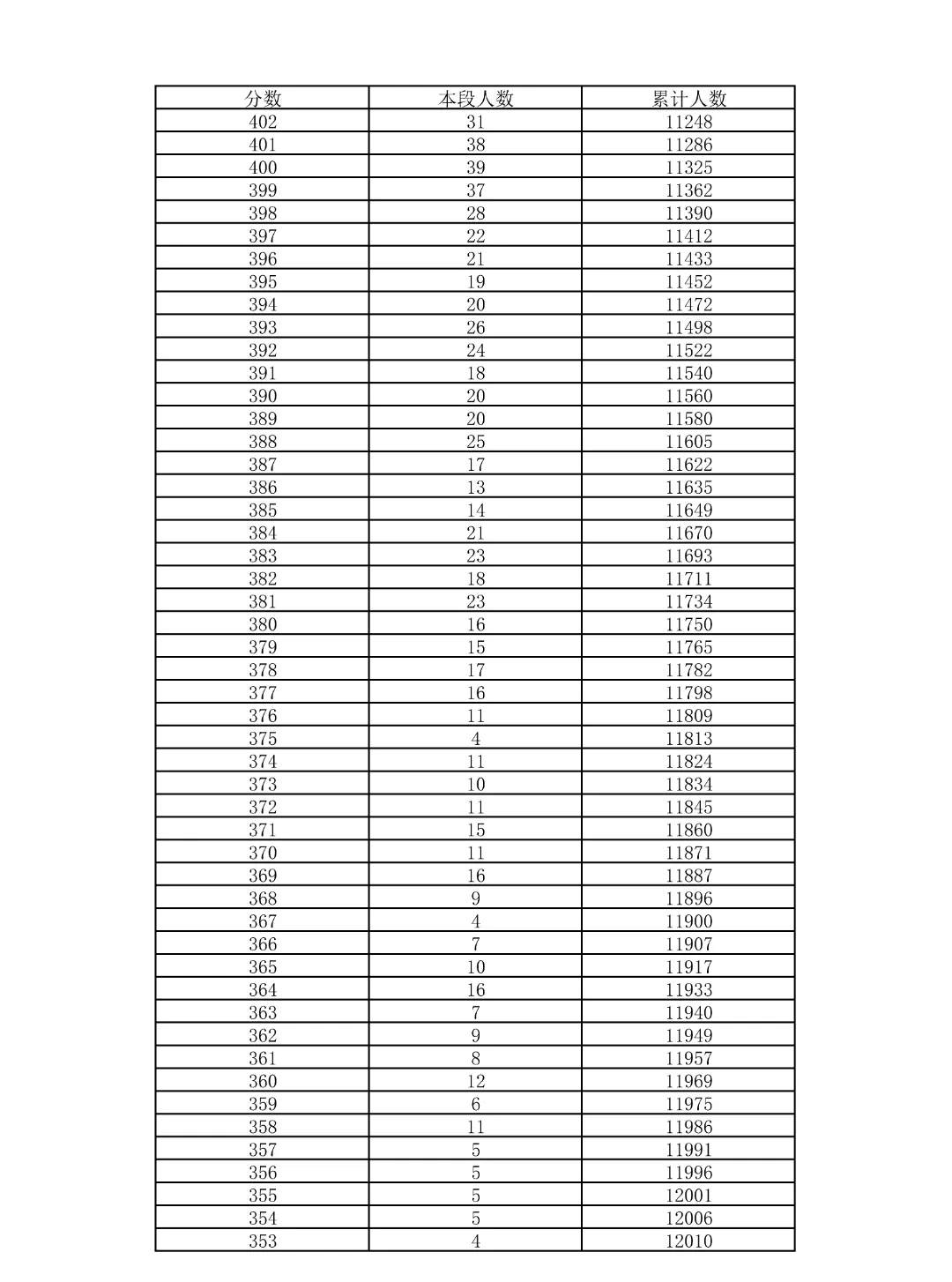 | 分数 | 本段人数 | 累计人数 |
|---|---|---|
| 402 | 31 | 11248 |
| 401 | 38 | 11286 |
| 400 | 39 | 11325 |
| 399 | 37 | 11362 |
| 398 | 28 | 11390 |
| 397 | 22 | 11412 |
| 396 | 21 | 11433 |
| 395 | 19 | 11452 |
| 394 | 20 | 11472 |
| 393 | 26 | 11498 |
| 392 | 24 | 11522 |
| 391 | 18 | 11540 |
| 390 | 20 | 11560 |
| 389 | 20 | 11580 |
| 388 | 25 | 11605 |
| 387 | 17 | 11622 |
| 386 | 13 | 11635 |
| 385 | 14 | 11649 |
| 384 | 21 | 11670 |
| 383 | 23 | 11693 |
| 382 | 18 | 11711 |
| 381 | 23 | 11734 |
| 380 | 16 | 11750 |
| 379 | 15 | 11765 |
| 378 | 17 | 11782 |
| 377 | 16 | 11798 |
| 376 | 11 | 11809 |
| 375 | 4 | 11813 |
| 374 | 11 | 11824 |
| 373 | 10 | 11834 |
| 372 | 11 | 11845 |
| 371 | 15 | 11860 |
| 370 | 11 | 11871 |
| 369 | 16 | 11887 |
| 368 | 9 | 11896 |
| 367 | 4 | 11900 |
| 366 | 7 | 11907 |
| 365 | 10 | 11917 |
| 364 | 16 | 11933 |
| 363 | 7 | 11940 |
| 362 | 9 | 11949 |
| 361 | 8 | 11957 |
| 360 | 12 | 11969 |
| 359 | 6 | 11975 |
| 358 | 11 | 11986 |
| 357 | 5 | 11991 |
| 356 | 5 | 11996 |
| 355 | 5 | 12001 |
| 354 | 5 | 12006 |
| 353 | 4 | 12010 |